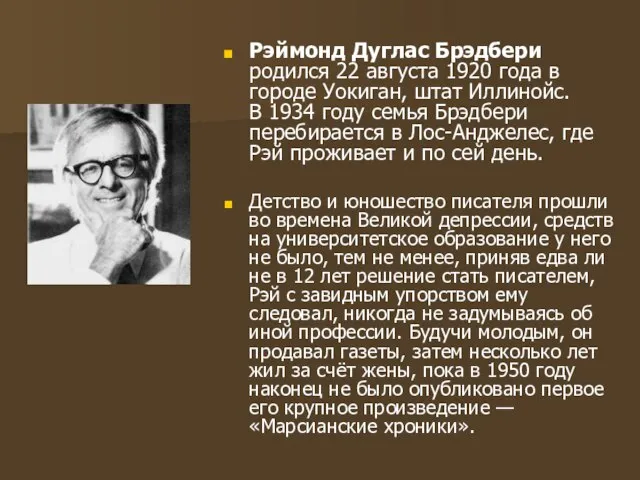 Рэймонд Дуглас Брэдбери родился 22 августа 1920 года в городе Уокиган, штат Иллинойс. В 1934 году семья Брэдбери перебирается в Лос-Анджелес, где Рэй проживает и по сей день.

Детство и юношество писателя прошли во времена Великой депрессии, средств на университетское образование у него не было, тем не менее, приняв едва ли не в 12 лет решение стать писателем, Рэй с завидным упорством ему следовал, никогда не задумываясь об иной профессии. Будучи молодым, он продавал газеты, затем несколько лет жил за счёт жены, пока в 1950 году наконец не было опубликовано первое его крупное произведение — «Марсианские хроники».